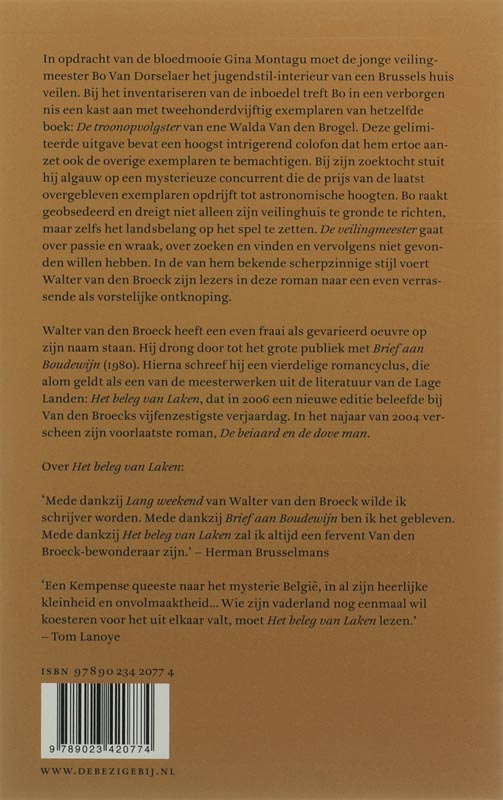 In opdracht van de bloedmooie Gina Montagu moet de jonge veilingmeester Bo Van Dorselaer het jugendstil-interieur van een Brussels huis veilen. Bij het inventariseren van de inboedel treft Bo in een verborgen nis een kast aan met tweehonderdvijftig exemplaren van hetzelfde boek: De troonopvolgster van ene Walda Van den Brogel. Deze gelimiteerde uitgave bevat een hoogst intrigerend colofon dat hem ertoe aanzet ook de overige exemplaren te bemachtigen. Bij zijn zoektocht stuit hij algauw op een mysterieuze concurrent die de prijs van de laatst overgebleven exemplaren opdrijft tot astronomische hoogten. Bo raakt geobsedeerd en dreigt niet alleen zijn veilinghuis te gronde te richten, maar zelfs het landsbelang op het spel te zetten. De veilingmeester gaat over passie en wraak, over zoeken en vinden en vervolgens niet gevonden willen hebben. In de van hem bekende scherpzinnige stijl voert Walter van den Broeck zijn lezers in deze roman naar een even verrassende als vorstelijke ontknoping.

Walter van den Broeck heeft een even fraai als gevarieerd oeuvre op zijn naam staan. Hij drong door tot het grote publiek met Brief aan Boudewijn (1980). Hierna schreef hij een vierdelige romancyclus, die alom geldt als een van de meesterwerken uit de literatuur van de Lage Landen: Het beleg van Laken, dat in 2006 een nieuwe editie beleefde bij Van den Broecks vijfenzestigste verjaardag. In het najaar van 2004 verscheen zijn voorlaatste roman, De beiaard en de dove man.

Over Het beleg van Laken:

'Mede dankzij Lang weekend van Walter van den Broeck wilde ik schrijver worden. Mede dankzij Brief aan Boudewijn ben ik het gebleven. Mede dankzij Het beleg van Laken zal ik altijd een fervent Van den Broeck-bewonderaar zijn.' – Herman Brusselmans

'Een Kempense queeste naar het mysterie België, in al zijn heerlijke kleinheid en onvolmaaktheid... Wie zijn vaderland nog eenmaal wil koesteren voor het uit elkaar valt, moet Het beleg van Laken lezen.' – Tom Lanoye

ISBN 978 90 234 2077 4

9 789023 420774

WWW.DEBEZIGEBIJ.NL